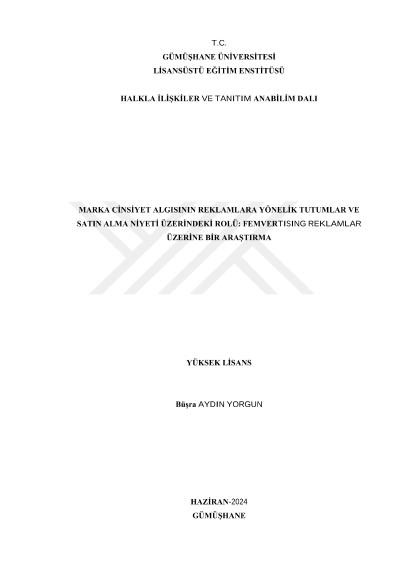 T.C.
GÜMÜŞHANE ÜNİVERSİTESİ
LİSANSÜSTÜ EĞİTİM ENSTİTÜSÜ

HALKLA İLİŞKİLER VE TANITIM ANABİLİM DALI

MARKA CİNSİYET ALGISININ REKLAMLARA YÖNELİK TUTUMLAR VE SATIN ALMA NİYETİ ÜZERİNDEKİ ROLÜ: FEMVERTISING REKLAMLAR ÜZERİNE BİR ARAŞTIRMA

YÜKSEK LİSANS

Büşra AYDIN YORGUN

HAZİRAN-2024
GÜMÜŞHANE